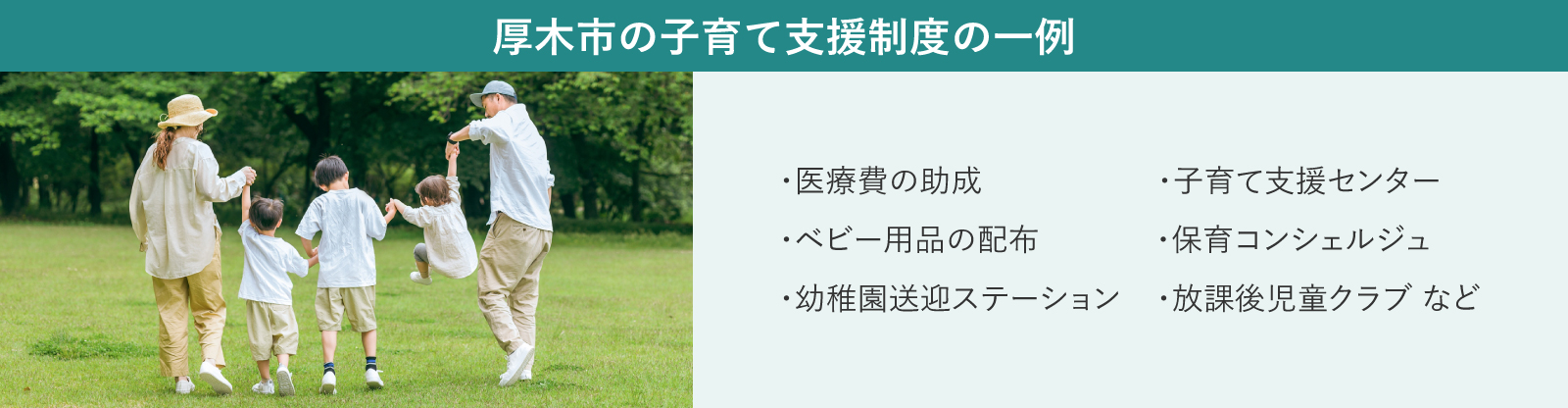 厚木市の子育て支援制度の一例

・医療費の助成

・ベビー用品の配布

・幼稚園送迎ステーション

・子育て支援センター

・保育コンシェルジュ

・放課後児童クラブ など